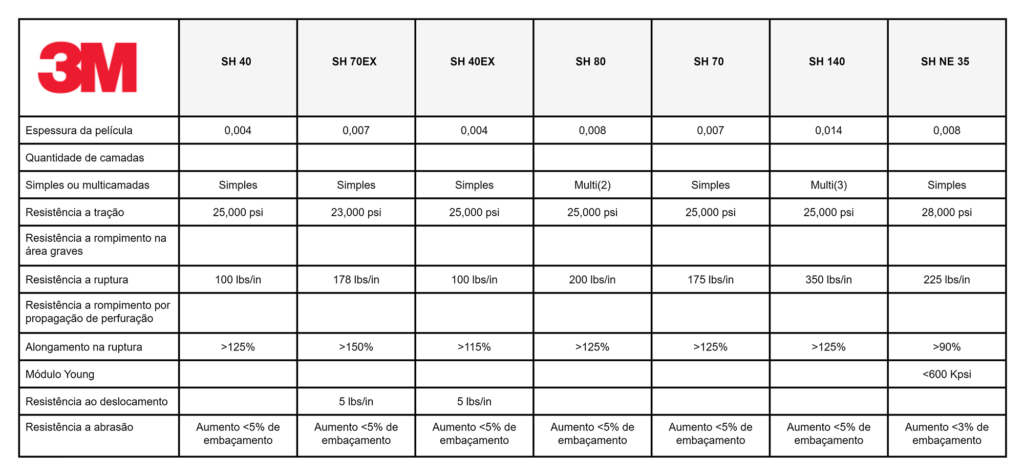 | 3M | SH 40 | SH 70EX | SH 40EX | SH 80 | SH 70 | SH 140 | SH NE 35 |
|---|---|---|---|---|---|---|---|
| Espessura da película | 0,004 | 0,007 | 0,004 | 0,008 | 0,007 | 0,014 | 0,008 |
| Quantidade de camadas | | | | | | | |
| Simples ou multicamadas | Simples | Simples | Simples | Multi(2) | Simples | Multi(3) | Simples |
| Resistência a tração | 25,000 psi | 23,000 psi | 25,000 psi | 25,000 psi | 25,000 psi | 25,000 psi | 28,000 psi |
| Resistência a rompimento na área graves | | | | | | | |
| Resistência a ruptura | 100 lbs/in | 178 lbs/in | 100 lbs/in | 200 lbs/in | 175 lbs/in | 350 lbs/in | 225 lbs/in |
| Resistência a rompimento por propagação de perfuração | | | | | | | |
| Alongamento na ruptura | >125% | >150% | >115% | >125% | >125% | >125% | >90% |
| Módulo Young | | | | | | | <600 Kpsi |
| Resistência ao deslocamento | | 5 lbs/in | 5 lbs/in | | | | |
| Resistência a abrasão | Aumento <5% de embaçamento | Aumento <5% de embaçamento | Aumento <5% de embaçamento | Aumento <5% de embaçamento | Aumento <5% de embaçamento | Aumento <5% de embaçamento | Aumento <3% de embaçamento |